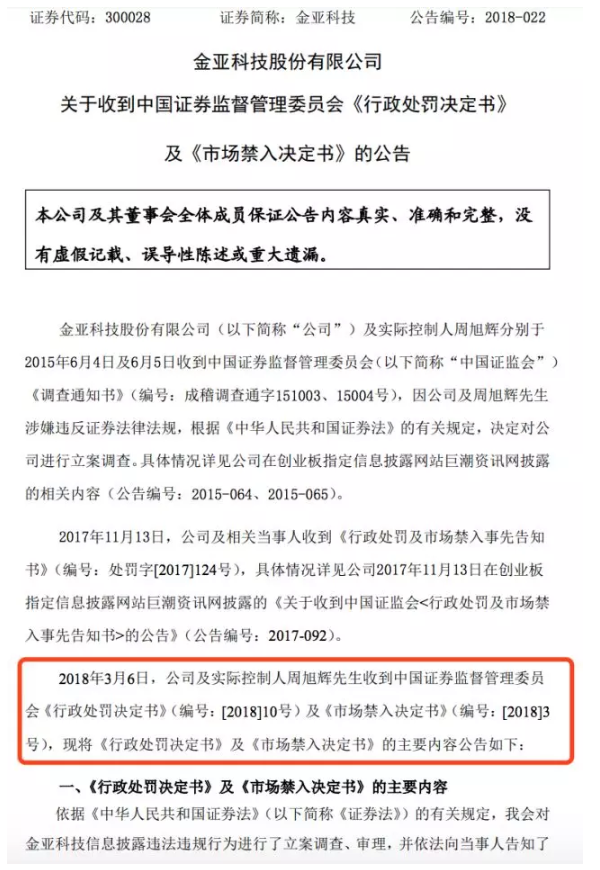 证券代码：300028　　证券简称：金亚科技　　公告编号：2018-022

金亚科技股份有限公司

关于收到中国证券监督管理委员会《行政处罚决定书》

及《市场禁入决定书》的公告

本公司及其董事会全体成员保证公告内容真实、准确和完整，没有虚假记载、误导性陈述或重大遗漏。

金亚科技股份有限公司（以下简称“公司”）及实际控制人周旭辉分别于2015年6月4日及6月5日收到中国证券监督管理委员会（以下简称“中国证监会”）《调查通知书》（编号：成稽调查通字151003、15004号），因公司及周旭辉先生涉嫌违反证券法律法规，根据《中华人民共和国证券法》的有关规定，决定对公司进行立案调查。具体情况详见公司在创业板指定信息披露网站巨潮资讯网披露的相关内容（公告编号：2015-064、2015-065）。

2017年11月13日，公司及相关当事人收到《行政处罚及市场禁入事先告知书》（编号：处罚字[2017]124号），具体情况详见公司2017年11月13日在创业板指定信息披露网站巨潮资讯网披露的《关于收到中国证监会<行政处罚及市场禁入事先告知书>的公告》（公告编号：2017-092）。

2018年3月6日，公司及实际控制人周旭辉先生收到中国证券监督管理委员会《行政处罚决定书》（编号：[2018]10号）及《市场禁入决定书》（编号：[2018]3号），现将《行政处罚决定书》及《市场禁入决定书》的主要内容公告如下：

一、《行政处罚决定书》及《市场禁入决定书》的主要内容

依据《中华人民共和国证券法》（以下简称《证券法》）的有关规定，我会对金亚科技信息披露违法违规行为进行了立案调查、审理，并依法向当事人告知了